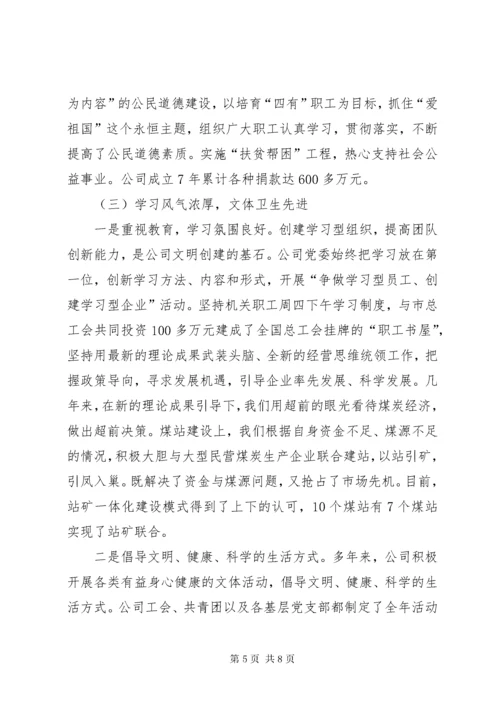 为内容”的公民道德建设，以培育“四有”职工为目标，抓住“爱祖国”这个永恒主题，组织广大职工认真学习，贯彻落实，不断提高了公民道德素质。实施“扶贫帮困”工程，热心支持社会公益事业。公司成立7年累计各种捐款达600多万元。

（三）学习风气浓厚，文体卫生先进

一是重视教育，学习氛围良好。创建学习型组织，提高团队创新能力，是公司文明创建的基石。公司党委始终把学习放在第一位，创新学习方法、内容和形式，开展“争做学习型员工、创建学习型企业”活动。坚持机关职工周四下午学习制度，与市总工会共同投资100多万元建成了全国总工会挂牌的“职工书屋”，坚持用最新的理论成果武装头脑、全新的经营思维统领工作，把握政策导向，寻求发展机遇，引导企业率先发展、科学发展。几年来，在新的理论成果引导下，我们用超前的眼光看待煤炭经济，做出超前决策。煤站建设上，我们根据自身资金不足、煤源不足的情况，积极大胆与大型民营煤炭生产企业联合建站，以站引矿，引凤入巢。既解决了资金与煤源问题，又抢占了市场先机。目前，站矿一体化建设模式得到了上下的认可，10个煤站有7个煤站实现了站矿联合。

二是倡导文明、健康、科学的生活方式。多年来，公司积极开展各类有益身心健康的文体活动，倡导文明、健康、科学的生活方式。公司工会、共青团以及各基层党支部都制定了全年活动

第5页 共8页